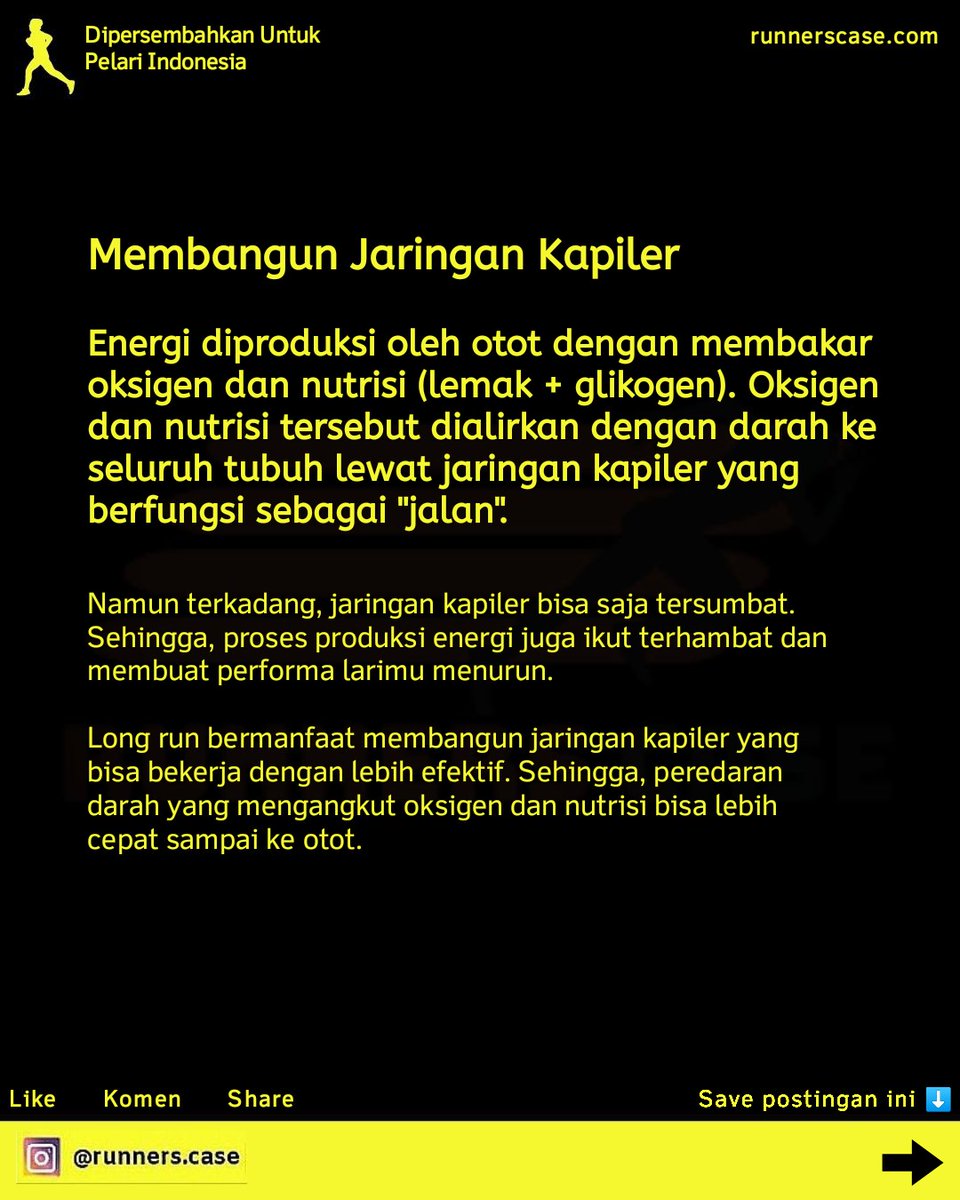 Dipersembahkan Untuk Pelari Indonesia

runnerscase.com

Membangun Jaringan Kapiler

Energi diproduksi oleh otot dengan membakar oksigen dan nutrisi (lemak + glikogen). Oksigen dan nutrisi tersebut dialirkan dengan darah ke seluruh tubuh lewat jaringan kapiler yang berfungsi sebagai "jalan".

Namun terkadang, jaringan kapiler bisa saja tersumbat. Sehingga, proses produksi energi juga ikut terhambat dan membuat performa larimu menurun.

Long run bermanfaat membangun jaringan kapiler yang bisa bekerja dengan lebih efektif. Sehingga, peredaran darah yang mengangkut oksigen dan nutrisi bisa lebih cepat sampai ke otot.

Like Komen Share

Save postingan ini ⬇️

@runners.case